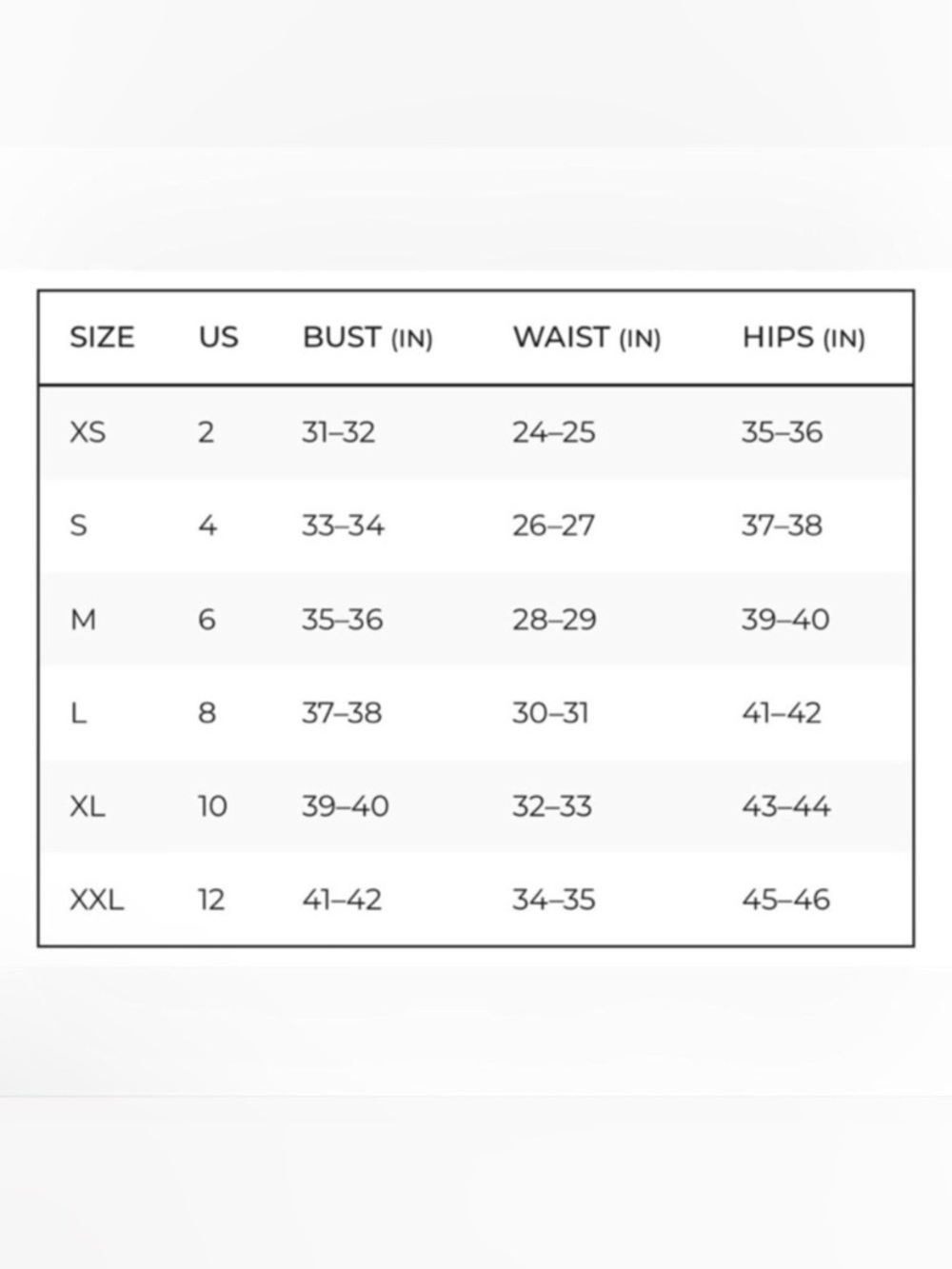 | SIZE | US | BUST (IN) | WAIST (IN) | HIPS (IN) |
|---|---|---|---|---|
| XS | 2 | 31–32 | 24–25 | 35–36 |
| S | 4 | 33–34 | 26–27 | 37–38 |
| M | 6 | 35–36 | 28–29 | 39–40 |
| L | 8 | 37–38 | 30–31 | 41–42 |
| XL | 10 | 39–40 | 32–33 | 43–44 |
| XXL | 12 | 41–42 | 34–35 | 45–46 |